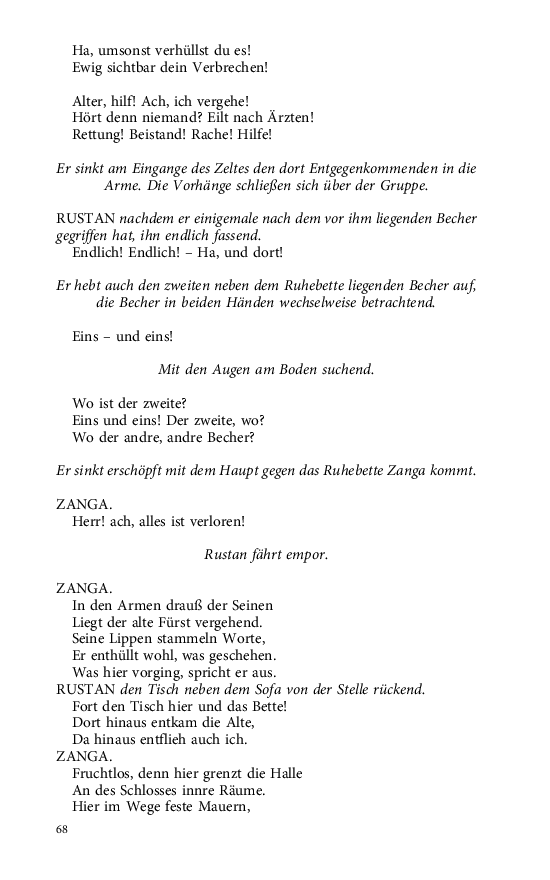 Ha, umsonst verhüllst du es!
Ewig sichtbar dein Verbrechen!

Alter, hilf! Ach, ich vergehe!
Hört denn niemand? Eilt nach Ärzten!
Rettung! Beistand! Rache! Hilfe!

Er sinkt am Eingange des Zeltes den dort Entgegenkommenden in die Arme. Die Vorhänge schließen sich über der Gruppe.

RUSTAN nachdem er einigemale nach dem vor ihm liegenden Becher gegriffen hat, ihn endlich fassend.
Endlich! Endlich! – Ha, und dort!

Er hebt auch den zweiten neben dem Ruhebette liegenden Becher auf, die Becher in beiden Händen wechselweise betrachtend.

Eins – und eins!

Mit den Augen am Boden suchend.

Wo ist der zweite?
Eins und eins! Der zweite, wo?
Wo der andre, andre Becher?

Er sinkt erschöpft mit dem Haupt gegen das Ruhebette Zanga kommt.

ZANGA.
Herr! ach, alles ist verloren!

Rustan fährt empor.

ZANGA.
In den Armen drauß der Seinen
Liegt der alte Fürst vergehend.
Seine Lippen stammeln Worte,
Er enthüllt wohl, was geschehen.
Was hier vorging, spricht er aus.
RUSTAN den Tisch neben dem Sofa von der Stelle rückend.
Fort den Tisch hier und das Bette!
Dort hinaus entkam die Alte,
Da hinaus entflieh auch ich.
ZANGA.
Fruchtlos, denn hier grenzt die Halle
An des Schlosses innre Räume.
Hier im Wege feste Mauern,

68